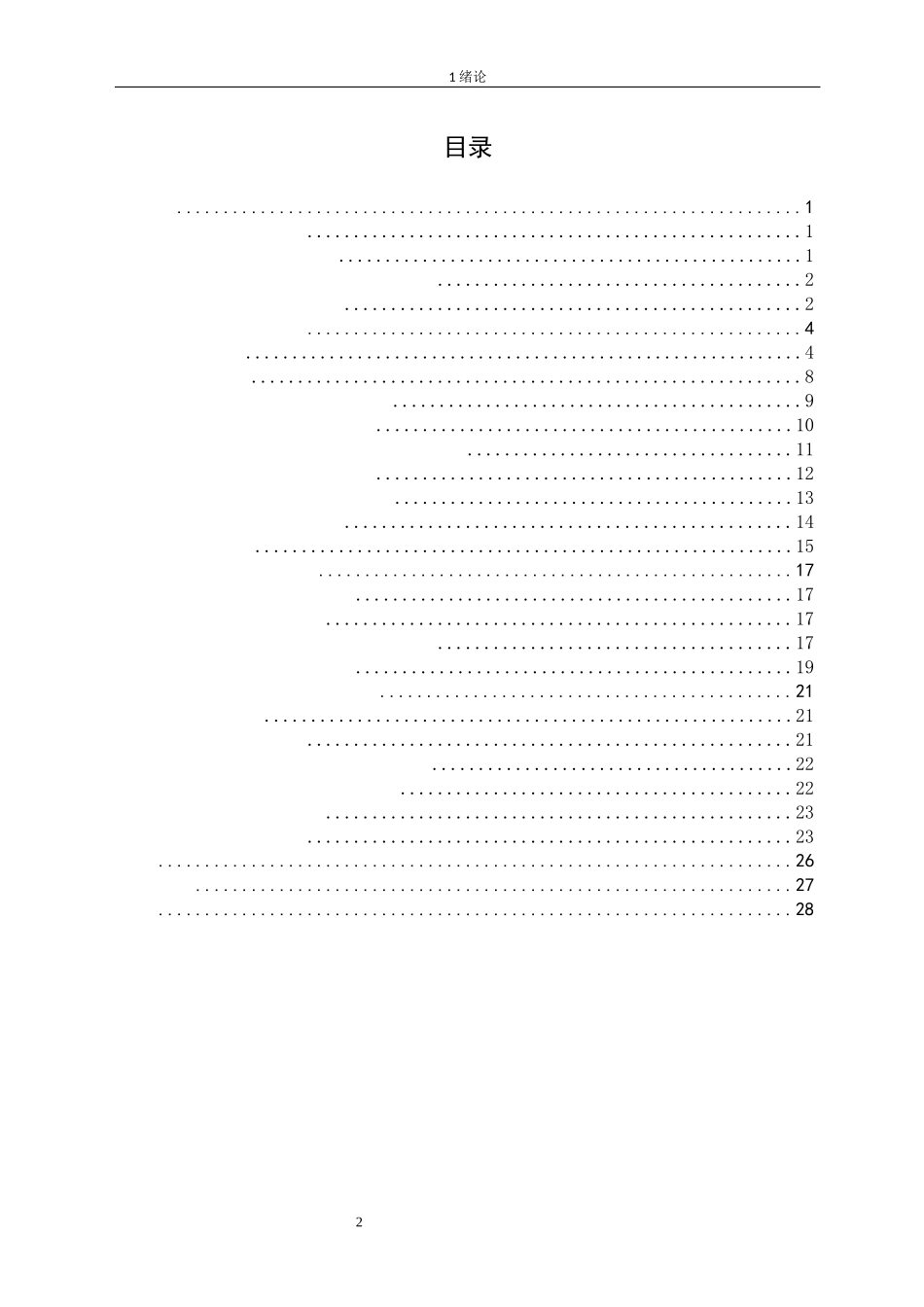 1绪论

目录

1
1
1
2
2
4
4
8
9
10
11
12
13
14
15
17
17
17
17
19
21
21
21
22
22
23
23
26
27
28

2